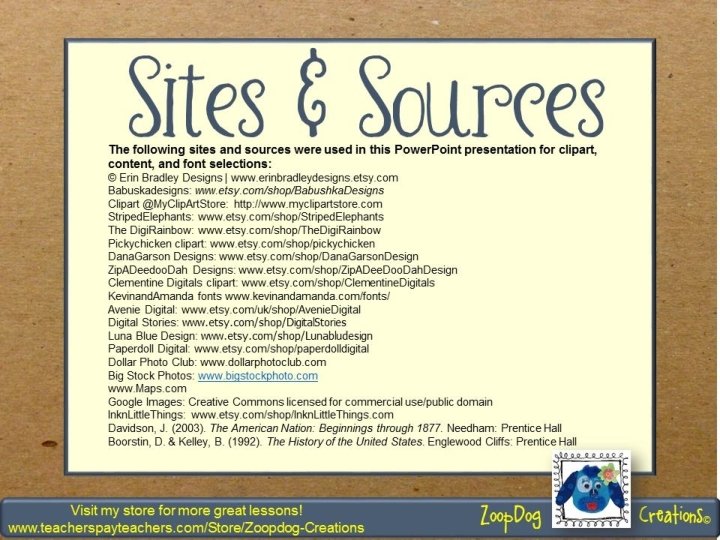 Sites & Sources

The following sites and sources were used in this PowerPoint presentation for clipart, content, and font selections:

© Erin Bradley Designs | www.erinbradleydesigns.etsy.com
Babuskadesigns: www.etsy.com/shop/BabushkaDesigns
Clipart @MyClipArtStore: http://www.myclipartstore.com
StripedElephants: www.etsy.com/shop/StripedElephants
The DigiRainbow: www.etsy.com/shop/TheDigiRainbow
Pickychicken clipart: www.etsy.com/shop/pickychicken
DanaGarson Designs: www.etsy.com/shop/DanaGarsonDesign
ZipADeedooDah Designs: www.etsy.com/shop/ZipADeeDooDahDesign
Clementine Digitals clipart: www.etsy.com/shop/ClementineDigitals
KevinandAmanda fonts www.kevinandamanda.com/fonts/
Avenie Digital: www.etsy.com/uk/shop/AvenieDigital
Digital Stories: www.etsy.com/shop/DigitalStories
Luna Blue Design: www.etsy.com/shop/Lunabludesign
Paperdoll Digital: www.etsy.com/shop/paperdolldigital
Dollar Photo Club: www.dollarphotoclub.com
Big Stock Photos: www.bigstockphoto.com
www.Maps.com
Google Images: Creative Commons licensed for commercial use/public domain
InknLittleThings: www.etsy.com/shop/InknLittleThings.com
Davidson, J. (2003). The American Nation: Beginnings through 1877. Needham: Prentice Hall
Boorstin, D. & Kelley, B. (1992). The History of the United States. Englewood Cliffs: Prentice Hall

Visit my store for more great lessons!
www.teacherspayteachers.com/Store/Zoopdog-Creations

ZoopDog Creations©